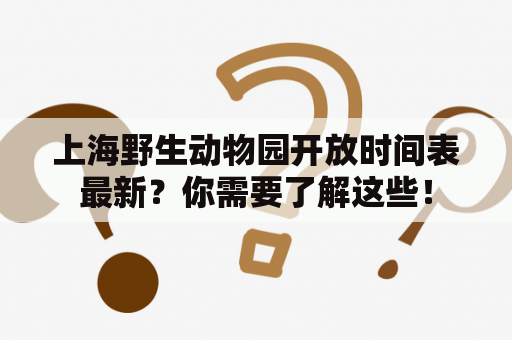 上海野生动物园开放时间表最新？你需要了解这些！